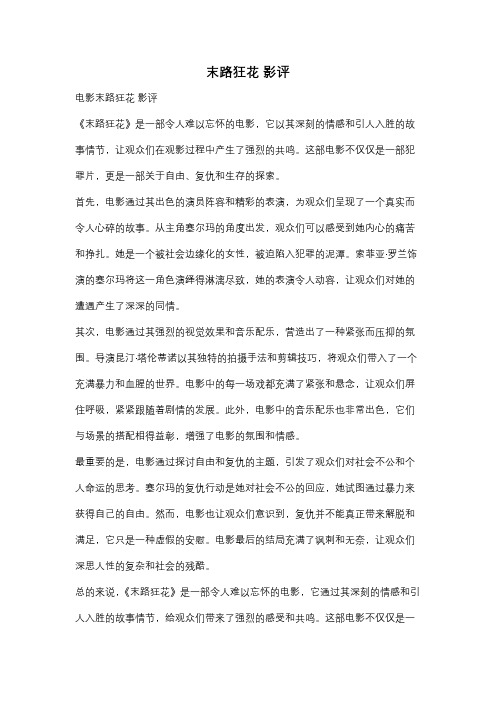 末路狂花 影评

电影末路狂花 影评

《末路狂花》是一部令人难以忘怀的电影，它以其深刻的情感和引人入胜的故事情节，让观众们在观影过程中产生了强烈的共鸣。这部电影不仅仅是一部犯罪片，更是一部关于自由、复仇和生存的探索。

首先，电影通过其出色的演员阵容和精彩的表演，为观众们呈现了一个真实而令人心碎的故事。从主角塞尔玛的角度出发，观众们可以感受到她内心的痛苦和挣扎。她是一个被社会边缘化的女性，被迫陷入犯罪的泥潭。索菲亚·罗兰饰演的塞尔玛将这一角色演绎得淋漓尽致，她的表演令人动容，让观众们对她的遭遇产生了深深的同情。

其次，电影通过其强烈的视觉效果和音乐配乐，营造出了一种紧张而压抑的氛围。导演昆汀·塔伦蒂诺以其独特的拍摄手法和剪辑技巧，将观众们带入了一个充满暴力和血腥的世界。电影中的每一场戏都充满了紧张和悬念，让观众们屏住呼吸，紧紧跟随着剧情的发展。此外，电影中的音乐配乐也非常出色，它们与场景的搭配相得益彰，增强了电影的氛围和情感。

最重要的是，电影通过探讨自由和复仇的主题，引发了观众们对社会不公和个人命运的思考。塞尔玛的复仇行动是她对社会不公的回应，她试图通过暴力来获得自己的自由。然而，电影也让观众们意识到，复仇并不能真正带来解脱和满足，它只是一种虚假的安慰。电影最后的结局充满了讽刺和无奈，让观众们深思人性的复杂和社会的残酷。

总的来说，《末路狂花》是一部令人难以忘怀的电影，它通过其深刻的情感和引人入胜的故事情节，给观众们带来了强烈的感受和共鸣。这部电影不仅仅是一